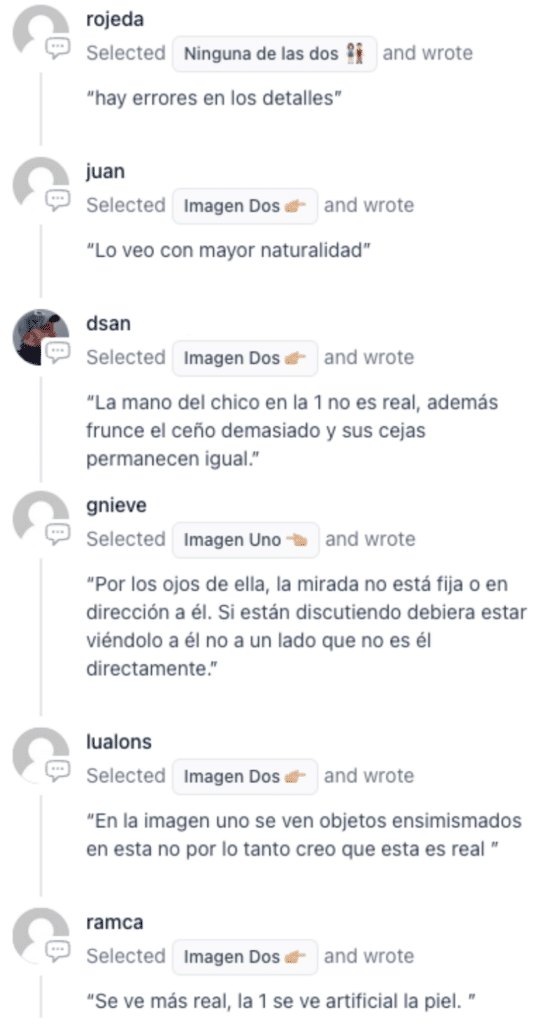 rojeda
Selected Ninguna de las dos 👫 and wrote

"hay errores en los detalles"

juan
Selected Imagen Dos 👉 and wrote

"Lo veo con mayor naturalidad"

dsan
Selected Imagen Dos 👉 and wrote

"La mano del chico en la 1 no es real, además frunce el ceño demasiado y sus cejas permanecen igual."

gnieve
Selected Imagen Uno 👈 and wrote

"Por los ojos de ella, la mirada no está fija o en dirección a él. Si están discutiendo debiera estar viéndolo a él no a un lado que no es él directamente."

lualons
Selected Imagen Dos 👉 and wrote

"En la imagen uno se ven objetos ensimismados en esta no por lo tanto creo que esta es real "

ramca
Selected Imagen Dos 👉 and wrote

"Se ve más real, la 1 se ve artificial la piel. "